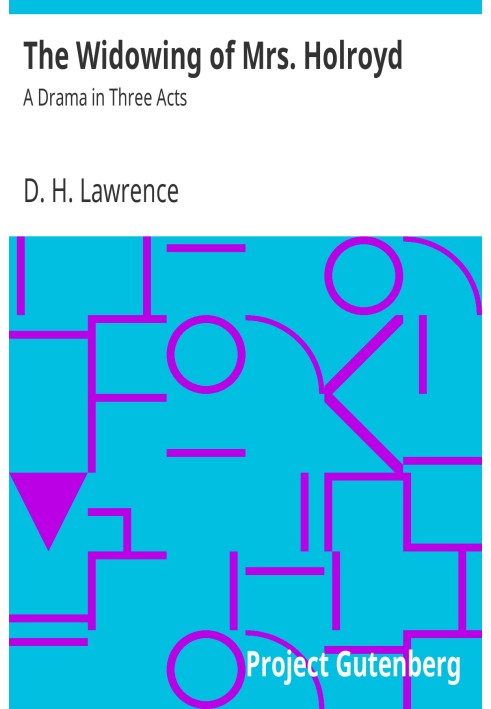 The Widowing of Mrs. Holroyd

A Drama in Three Acts

D. H. Lawrence

Project Gutenberg